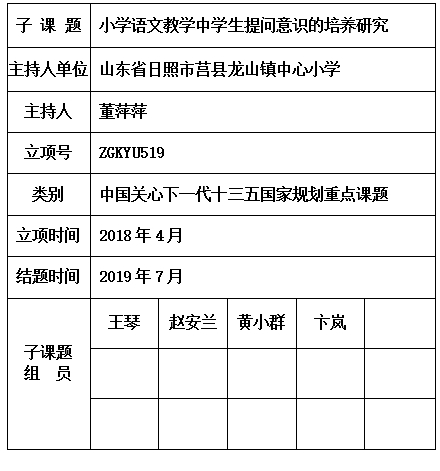 | 子 课 题 | 小学语文教学中学生提问意识的培养研究 | | | | |
|---|---|---|---|---|---|
| 主持人单位 | 山东省日照市莒县龙山镇中心小学 | | | | |
| 主持人 | 董萍萍 | | | | |
| 立项号 | ZGKYU519 | | | | |
| 类别 | 中国关心下一代十三五国家规划重点课题 | | | | |
| 立项时间 | 2018 年 4 月 | | | | |
| 结题时间 | 2019 年 7 月 | | | | |
| 子课题 组 员 | 王琴 | 赵安兰 | 黄小群 | 卞岚 | |
| | | | | | |
| | | | | | |